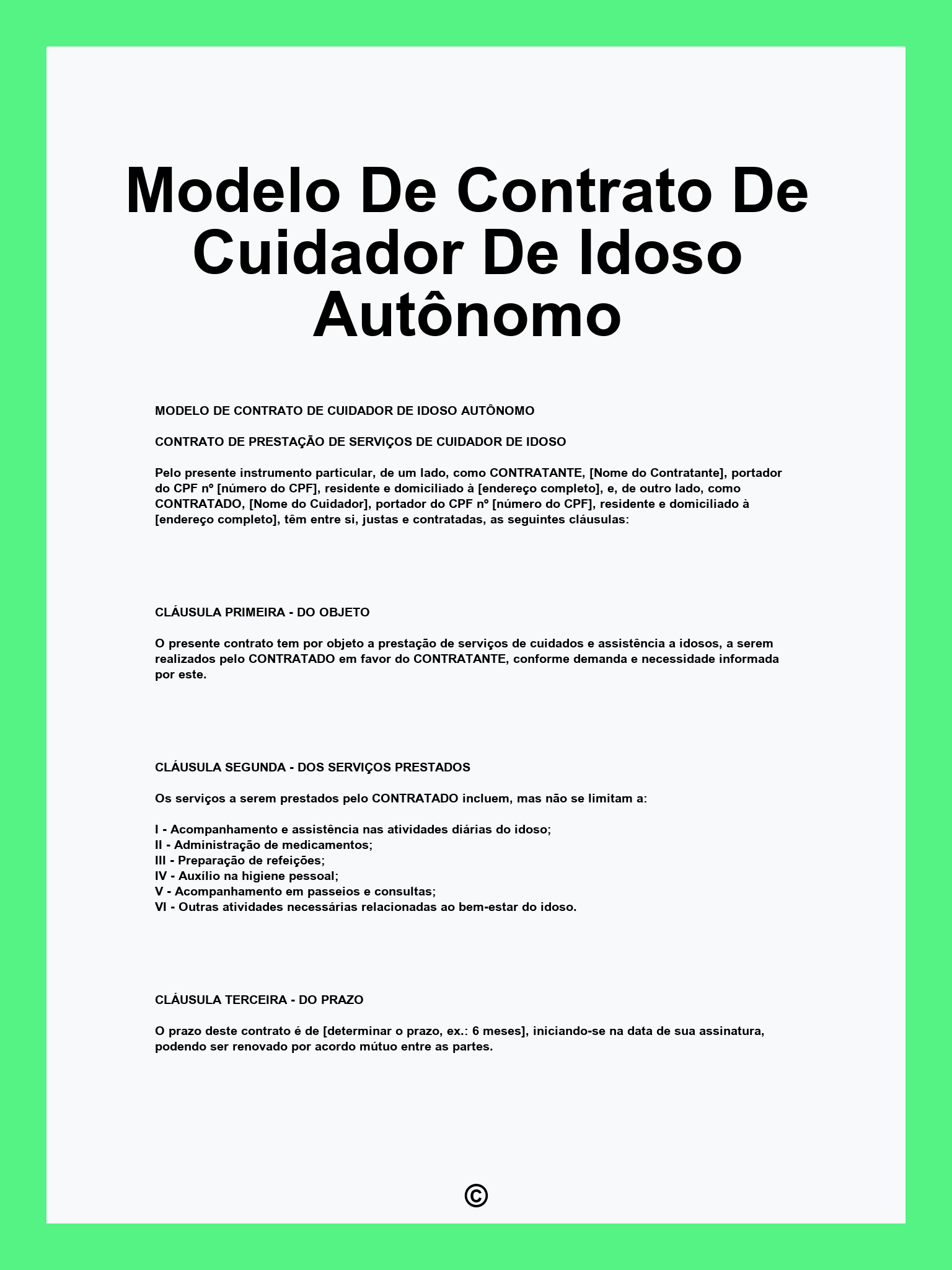 Modelo De Contrato De Cuidador De Idoso Autônomo

MODELO DE CONTRATO DE CUIDADOR DE IDOSO AUTÔNOMO

CONTRATO DE PRESTAÇÃO DE SERVIÇOS DE CUIDADOR DE IDOSO

Pelo presente instrumento particular, de um lado, como CONTRATANTE, [Nome do Contratante], portador do CPF nº [número do CPF], residente e domiciliado à [endereço completo], e, de outro lado, como CONTRATADO, [Nome do Cuidador], portador do CPF nº [número do CPF], residente e domiciliado à [endereço completo], têm entre si, justas e contratadas, as seguintes cláusulas:

CLÁUSULA PRIMEIRA - DO OBJETO

O presente contrato tem por objeto a prestação de serviços de cuidados e assistência a idosos, a serem realizados pelo CONTRATADO em favor do CONTRATANTE, conforme demanda e necessidade informada por este.

CLÁUSULA SEGUNDA - DOS SERVIÇOS PRESTADOS

Os serviços a serem prestados pelo CONTRATADO incluem, mas não se limitam a:

I - Acompanhamento e assistência nas atividades diárias do idoso;
II - Administração de medicamentos;
III - Preparação de refeições;
IV - Auxílio na higiene pessoal;
V - Acompanhamento em passeios e consultas;
VI - Outras atividades necessárias relacionadas ao bem-estar do idoso.

CLÁUSULA TERCEIRA - DO PRAZO

O prazo deste contrato é de [determinar o prazo, ex.: 6 meses], iniciando-se na data de sua assinatura, podendo ser renovado por acordo mútuo entre as partes.

©